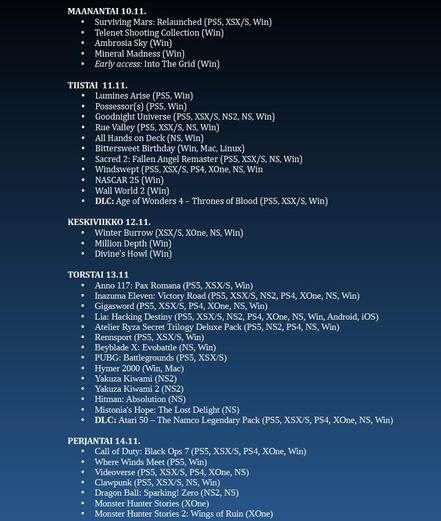 MAANANTAI 10.11.
• Surviving Mars: Relaunched (PS5, XSX/S, Win)
• Telenet Shooting Collection (Win)
• Ambrosia Sky (Win)
• Mineral Madness (Win)
• Early access: Into The Grid (Win)

TIISTAI 11.11.
• Lumines Arise (PS5, Win)
• Possessor(s) (PS5, Win)
• Goodnight Universe (PS5, XSX/S, NS2, NS, Win)
• Rue Valley (PS5, XSX/S, NS, Win)
• All Hands on Deck (NS, Win)
• Bittersweet Birthday (Win, Mac, Linux)
• Sacred 2: Fallen Angel Remaster (PS5, XSX/S, NS, Win)
• Windswept (PS5, XSX/S, PS4, XOne, NS, Win
• NASCAR 25 (Win)
• Wall World 2 (Win)
• DLC: Age of Wonders 4 – Thrones of Blood (PS5, XSX/S, Win)

KESKIVIIKKO 12.11.
• Winter Burrow (XSX/S, XOne, NS, Win)
• Million Depth (Win)
• Divine's Howl (Win)

TORSTAI 13.11
• Anno 117: Pax Romana (PS5, XSX/S, Win)
• Inazuma Eleven: Victory Road (PS5, XSX/S, NS2, PS4, XOne, NS, Win)
• Gigasword (PS5, XSX/S, PS4, XOne, NS, Win)
• Lia: Hacking Destiny (PS5, XSX/S, NS2, PS4, XOne, NS, Win, Android, iOS)
• Atelier Ryza Secret Trilogy Deluxe Pack (PS5, NS2, PS4, NS, Win)
• Rennsport (PS5, XSX/S, Win)
• Beyblade X: Evobattle (NS, Win)
• PUBG: Battlegrounds (PS5, XSX/S)
• Hymer 2000 (Win, Mac)
• Yakuza Kiwami (NS2)
• Yakuza Kiwami 2 (NS2)
• Hitman: Absolution (NS)
• Mistonia's Hope: The Lost Delight (NS)
• DLC: Atari 50 – The Namco Legendary Pack (PS5, XSX/S, PS4, XOne, NS, Win)

PERJANTAI 14.11.
• Call of Duty: Black Ops 7 (PS5, XSX/S, PS4, XOne, Win)
• Where Winds Meet (PS5, Win)
• Videoverse (PS5, XSX/S, PS4, XOne, NS)
• Clawpunk (PS5, XSX/S, NS, Win)
• Dragon Ball: Sparking! Zero (NS2, NS)
• Monster Hunter Stories (XOne)
• Monster Hunter Stories 2: Wings of Ruin (XOne)